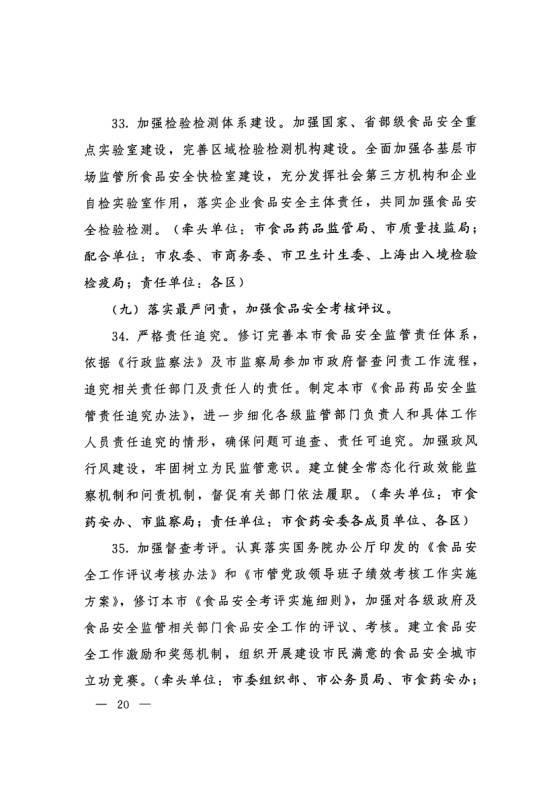 33. 加强检验检测体系建设。加强国家、省部级食品安全重点实验室建设，完善区域检验检测机构建设。全面加强各基层市场监管所食品安全快检室建设，充分发挥社会第三方机构和企业自检实验室作用，落实企业食品安全主体责任，共同加强食品安全检验检测。（牵头单位：市食品药品监管局、市质量技监局；配合单位：市农委、市商务委、市卫生计生委、上海出入境检验检疫局；责任单位：各区）

（九）落实最严问责，加强食品安全考核评议。

34. 严格责任追究。修订完善本市食品安全监管责任体系，依据《行政监察法》及市监察局参加市政府督查问责工作流程，追究相关责任部门及责任人的责任。制定本市《食品药品安全监管责任追究办法》，进一步细化各级监管部门负责人和具体工作人员责任追究的情形，确保问题可追查、责任可追究。加强政风行风建设，牢固树立为民监管意识。建立健全常态化行政效能监察机制和问责机制，督促有关部门依法履职。（牵头单位：市食药安办、市监察局；责任单位：市食药安委各成员单位、各区）

35. 加强督查考评。认真落实国务院办公厅印发的《食品安全工作评议考核办法》和《市管党政领导班子绩效考核工作实施方案》，修订本市《食品安全考评实施细则》，加强对各级政府及食品安全监管相关部门食品安全工作的评议、考核。建立食品安全工作激励和奖惩机制，组织开展建设市民满意的食品安全城市立功竞赛。（牵头单位：市委组织部、市公务员局、市食药安办；

— 20 —